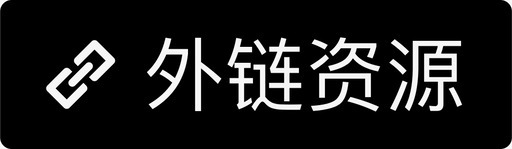 外链资源